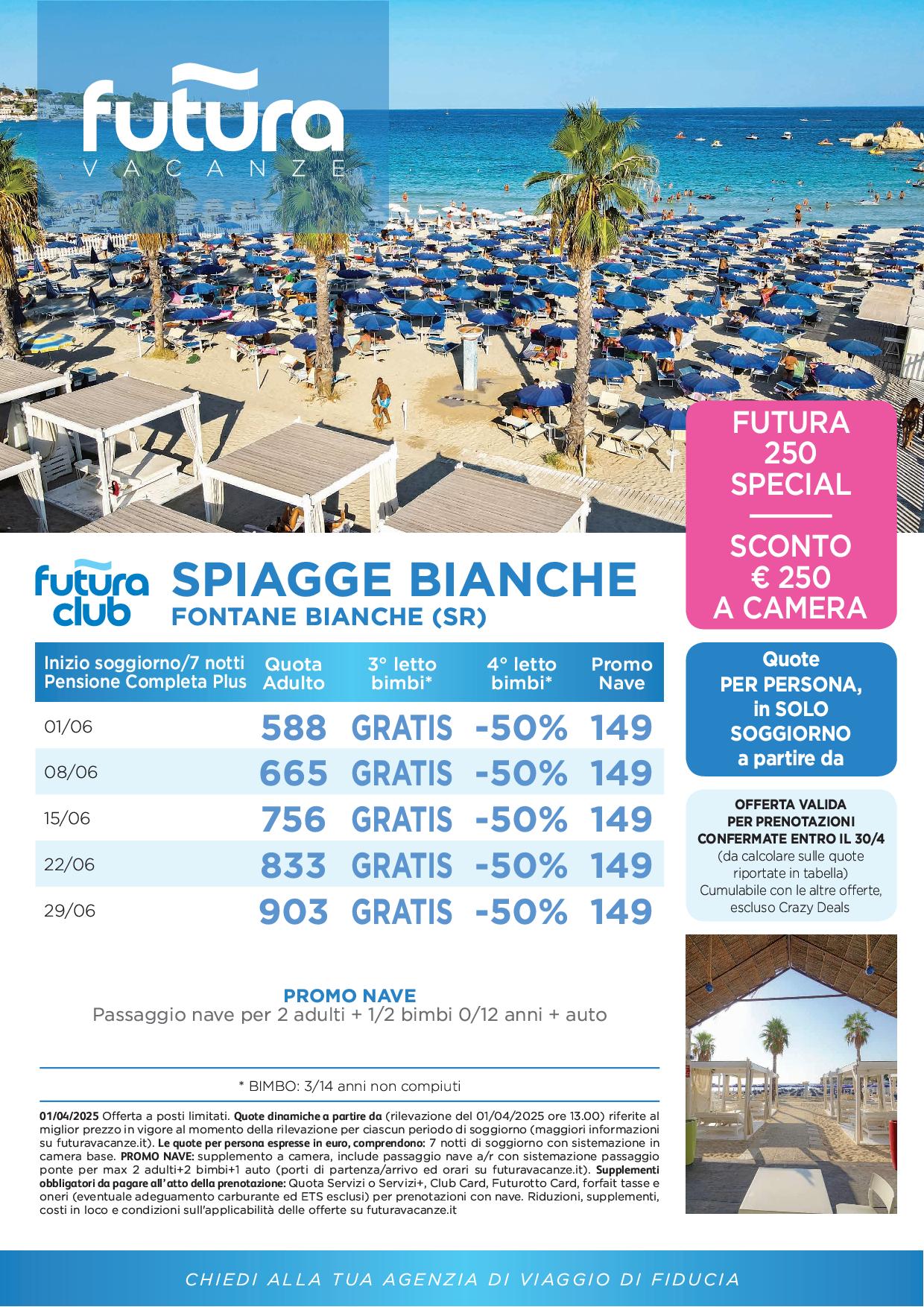 futura
VACANZE

FUTURA 250 SPECIAL

SCONTO € 250 A CAMERA

futura club

SPIAGGE BIANCHE
FONTANE BIANCHE (SR)

| Inizio soggiorno/7 notti Pensione Completa Plus | Quota Adulto | 3° letto bimbi* | 4° letto bimbi* | Promo Nave |
|---|---|---|---|---|
| 01/06 | 588 | GRATIS | -50% | 149 |
| 08/06 | 665 | GRATIS | -50% | 149 |
| 15/06 | 756 | GRATIS | -50% | 149 |
| 22/06 | 833 | GRATIS | -50% | 149 |
| 29/06 | 903 | GRATIS | -50% | 149 |

Quote PER PERSONA, in SOLO SOGGIORNO a partire da

OFFERTA VALIDA PER PRENOTAZIONI CONFERMATE ENTRO IL 30/4
(da calcolare sulle quote riportate in tabella)
Cumulabile con le altre offerte, escluso Crazy Deals

PROMO NAVE
Passaggio nave per 2 adulti + 1/2 bimbi 0/12 anni + auto

* BIMBO: 3/14 anni non compiuti

01/04/2025 Offerta a posti limitati. Quote dinamiche a partire da (rilevazione del 01/04/2025 ore 13.00) riferite al miglior prezzo in vigore al momento della rilevazione per ciascun periodo di soggiorno (maggiori informazioni su futuravacanze.it). Le quote per persona espresse in euro, comprendono: 7 notti di soggiorno con sistemazione in camera base. PROMO NAVE: supplemento a camera, include passaggio nave a/r con sistemazione passaggio ponte per max 2 adulti+2 bimbi+1 auto (porti di partenza/arrivo ed orari su futuravacanze.it). Supplementi obbligatori da pagare all'atto della prenotazione: Quota Servizi o Servizi+, Club Card, Futurotto Card, forfait tasse e oneri (eventuale adeguamento carburante ed ETS esclusi) per prenotazioni con nave. Riduzioni, supplementi, costi in loco e condizioni sull'applicabilità delle offerte su futuravacanze.it

CHIEDI ALLA TUA AGENZIA DI VIAGGIO DI FIDUCIA